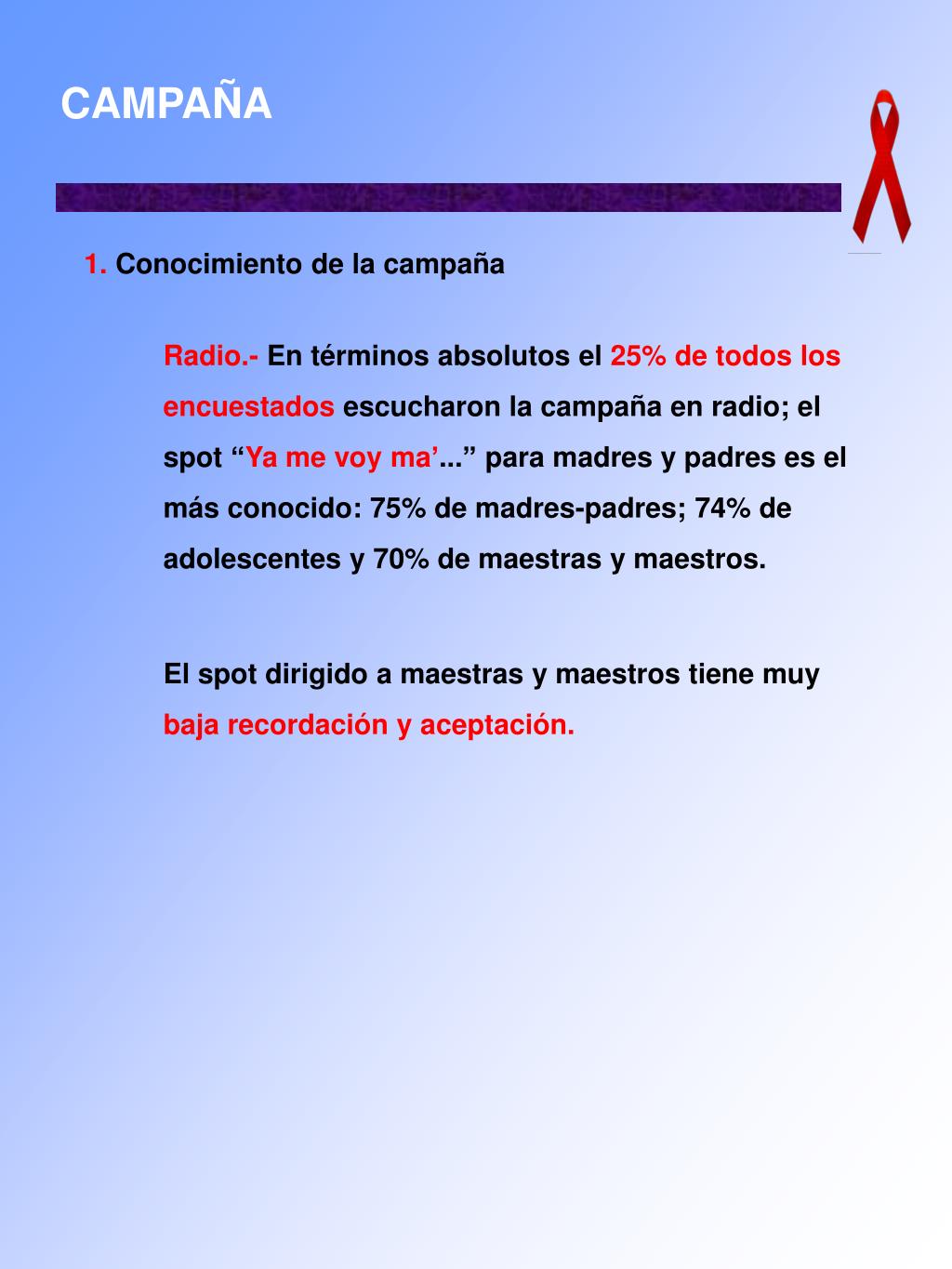 CAMPAÑA

1. Conocimiento de la campaña

Radio.- En términos absolutos el 25% de todos los encuestados escucharon la campaña en radio; el spot “Ya me voy ma’...” para madres y padres es el más conocido: 75% de madres-padres; 74% de adolescentes y 70% de maestras y maestros.

El spot dirigido a maestras y maestros tiene muy baja recordación y aceptación.